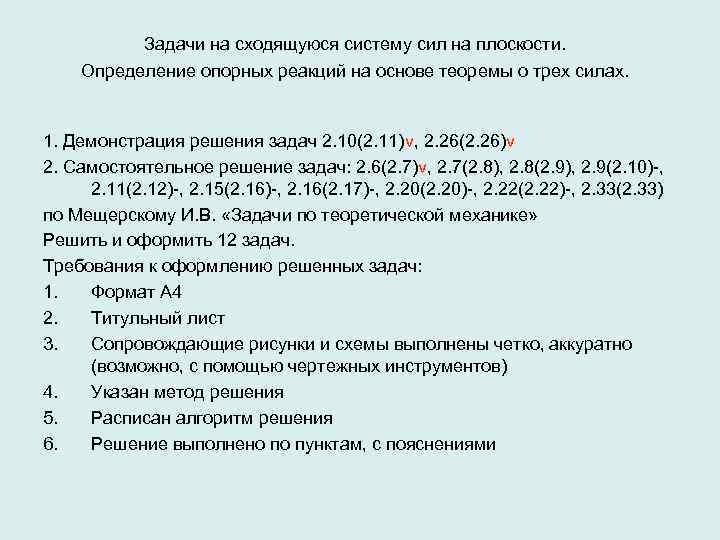 Задачи на сходящуюся систему сил на плоскости.
Определение опорных реакций на основе теоремы о трех силах.

1. Демонстрация решения задач 2.10(2.11)v, 2.26(2.26)v

2. Самостоятельное решение задач: 2.6(2.7)v, 2.7(2.8), 2.8(2.9), 2.9(2.10)-, 2.11(2.12)-, 2.15(2.16)-, 2.16(2.17)-, 2.20(2.20)-, 2.22(2.22)-, 2.33(2.33)

по Мещерскому И.В. «Задачи по теоретической механике»

Решить и оформить 12 задач.

Требования к оформлению решенных задач:
1. Формат А4
2. Титульный лист
3. Сопровождающие рисунки и схемы выполнены четко, аккуратно (возможно, с помощью чертежных инструментов)
4. Указан метод решения
5. Расписан алгоритм решения
6. Решение выполнено по пунктам, с пояснениями